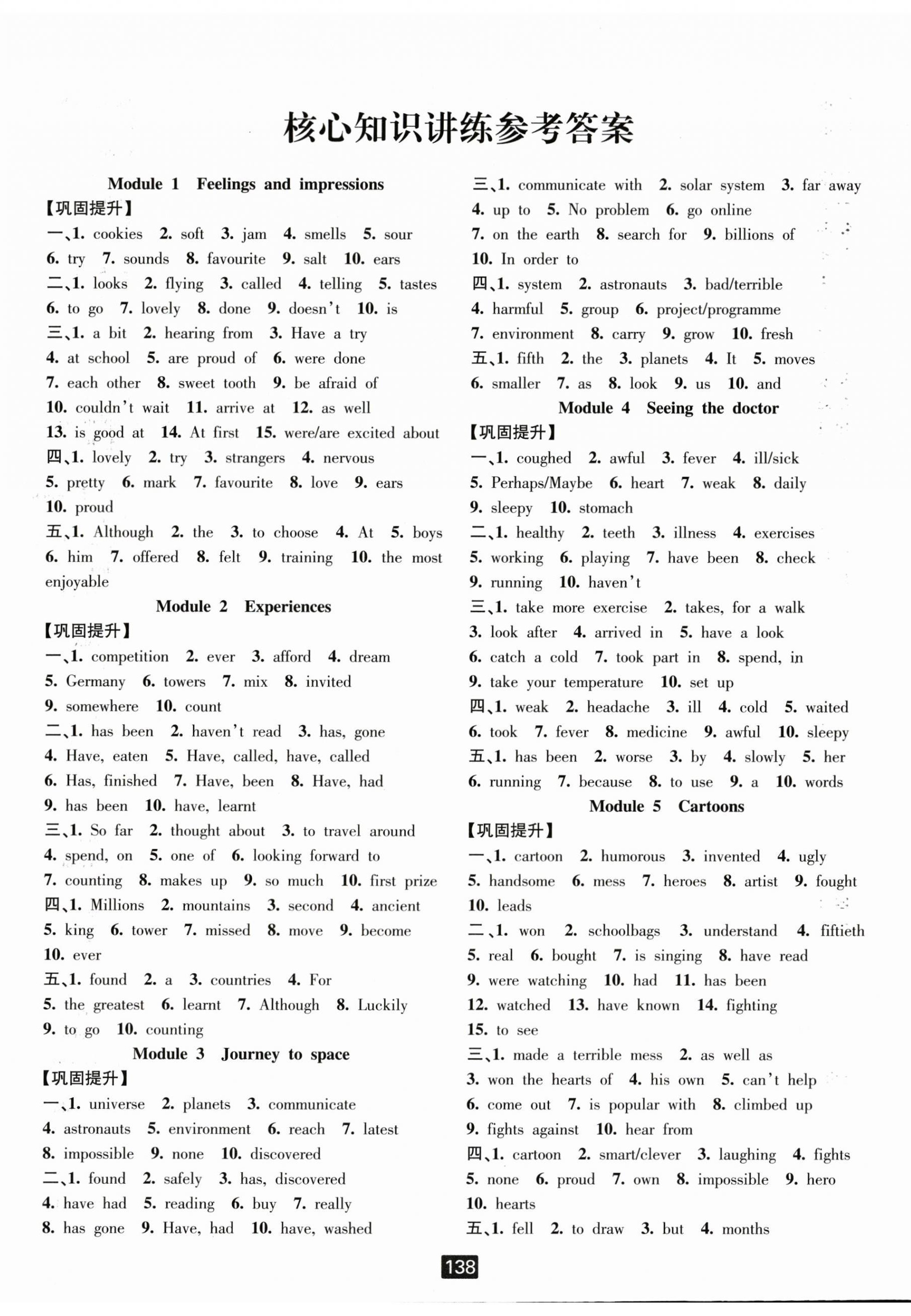 核心知识讲练参考答案

Module 1 Feelings and impressions

【巩固提升】

一、1. cookies 2. soft 3. jam 4. smells 5. sour 6. try 7. sounds 8. favourite 9. salt 10. ears

二、1. looks 2. flying 3. called 4. telling 5. tastes 6. to go 7. lovely 8. done 9. doesn't 10. is

三、1. a bit 2. hearing from 3. Have a try 4. at school 5. are proud of 6. were done 7. each other 8. sweet tooth 9. be afraid of 10. couldn't wait 11. arrive at 12. as well 13. is good at 14. At first 15. were/are excited about

四、1. lovely 2. try 3. strangers 4. nervous 5. pretty 6. mark 7. favourite 8. love 9. ears 10. proud

五、1. Although 2. the 3. to choose 4. At 5. boys 6. him 7. offered 8. felt 9. training 10. the most enjoyable

Module 2 Experiences

【巩固提升】

一、1. competition 2. ever 3. afford 4. dream 5. Germany 6. towers 7. mix 8. invited 9. somewhere 10. count

二、1. has been 2. haven't read 3. has, gone 4. Have, eaten 5. Have, called, have, called 6. Has, finished 7. Have, been 8. Have, had 9. has been 10. have, learnt

三、1. So far 2. thought about 3. to travel around 4. spend, on 5. one of 6. looking forward to 7. counting 8. makes up 9. so much 10. first prize

四、1. Millions 2. mountains 3. second 4. ancient 5. king 6. tower 7. missed 8. move 9. become 10. ever

五、1. found 2. a 3. countries 4. For 5. the greatest 6. learnt 7. Although 8. Luckily 9. to go 10. counting

Module 3 Journey to space

【巩固提升】

一、1. universe 2. planets 3. communicate 4. astronauts 5. environment 6. reach 7. latest 8. impossible 9. none 10. discovered

二、1. found 2. safely 3. has, discovered 4. have had 5. reading 6. buy 7. really 8. has gone 9. Have, had 10. have, washed

三、1. communicate with 2. solar system 3. far away 4. up to 5. No problem 6. go online 7. on the earth 8. search for 9. billions of 10. In order to

四、1. system 2. astronauts 3. bad/terrible 4. harmful 5. group 6. project/programme 7. environment 8. carry 9. grow 10. fresh

五、1. fifth 2. the 3. planets 4. It 5. moves 6. smaller 7. as 8. look 9. us 10. and

Module 4 Seeing the doctor

【巩固提升】

一、1. coughed 2. awful 3. fever 4. ill/sick 5. Perhaps/Maybe 6. heart 7. weak 8. daily 9. sleepy 10. stomach

二、1. healthy 2. teeth 3. illness 4. exercises 5. working 6. playing 7. have been 8. check 9. running 10. haven't

三、1. take more exercise 2. takes, for a walk 3. look after 4. arrived in 5. have a look 6. catch a cold 7. took part in 8. spend, in 9. take your temperature 10. set up

四、1. weak 2. headache 3. ill 4. cold 5. waited 6. took 7. fever 8. medicine 9. awful 10. sleepy

五、1. has been 2. worse 3. by 4. slowly 5. her 6. running 7. because 8. to use 9. a 10. words

Module 5 Cartoons

【巩固提升】

一、1. cartoon 2. humorous 3. invented 4. ugly 5. handsome 6. mess 7. heroes 8. artist 9. fought 10. leads

二、1. won 2. schoolbags 3. understand 4. fiftieth 5. real 6. bought 7. is singing 8. have read 9. were watching 10. had 11. has been 12. watched 13. have known 14. fighting 15. to see

三、1. made a terrible mess 2. as well as 3. won the hearts of 4. his own 5. can't help 6. come out 7. is popular with 8. climbed up 9. fights against 10. hear from

四、1. cartoon 2. smart/clever 3. laughing 4. fights 5. none 6. proud 7. own 8. impossible 9. hero 10. hearts

五、1. fell 2. to draw 3. but 4. months

138